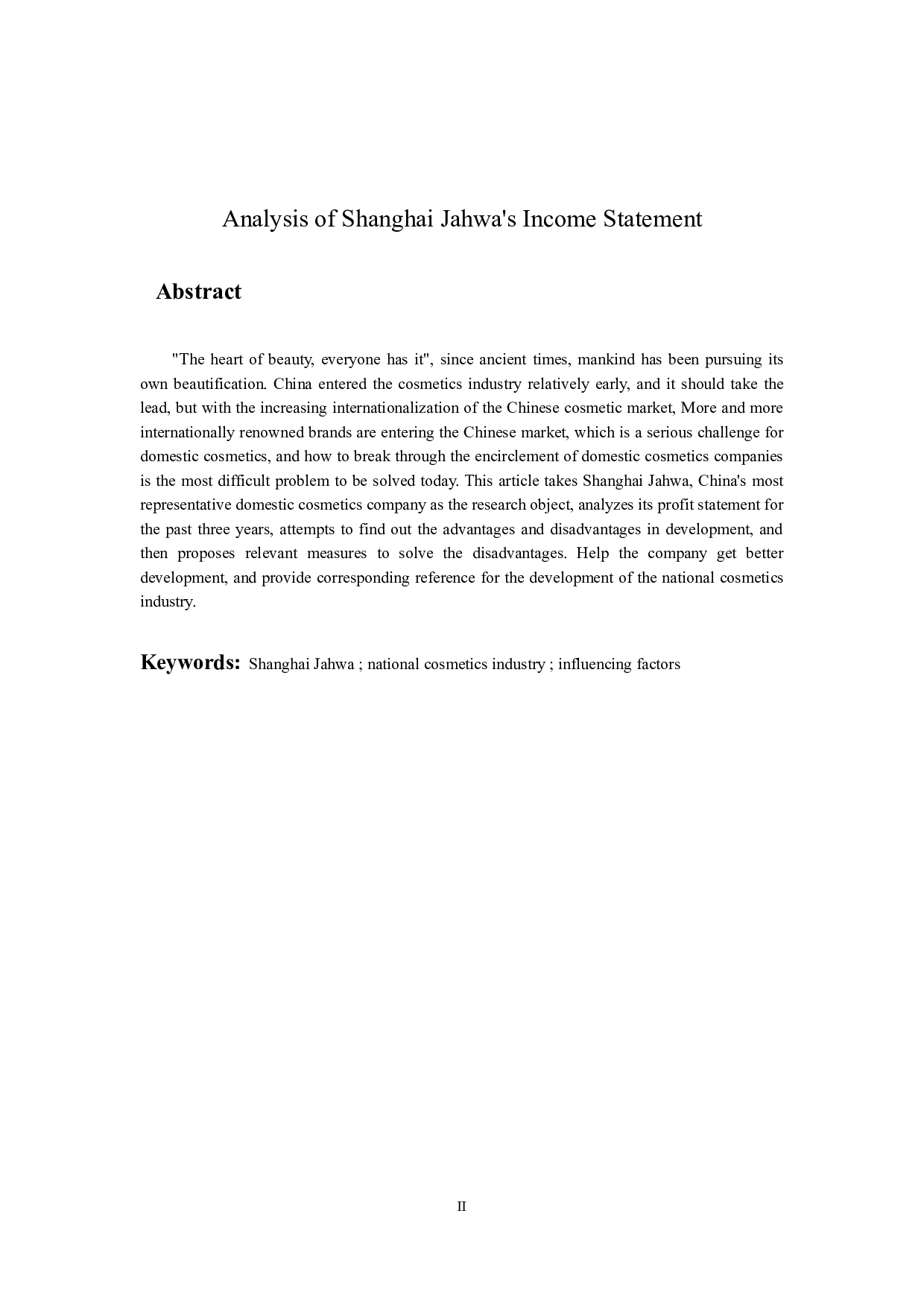 Analysis of Shanghai Jahwa's Income Statement

Abstract

"The heart of beauty, everyone has it", since ancient times, mankind has been pursuing its own beautification. China entered the cosmetics industry relatively early, and it should take the lead, but with the increasing internationalization of the Chinese cosmetic market, More and more internationally renowned brands are entering the Chinese market, which is a serious challenge for domestic cosmetics, and how to break through the encirclement of domestic cosmetics companies is the most difficult problem to be solved today. This article takes Shanghai Jahwa, China's most representative domestic cosmetics company as the research object, analyzes its profit statement for the past three years, attempts to find out the advantages and disadvantages in development, and then proposes relevant measures to solve the disadvantages. Help the company get better development, and provide corresponding reference for the development of the national cosmetics industry.

Keywords: Shanghai Jahwa ; national cosmetics industry ; influencing factors

II